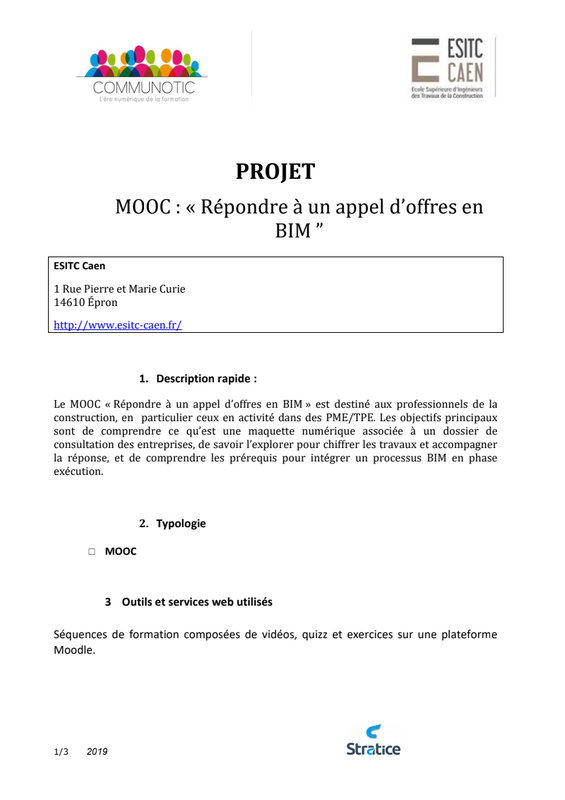 COMMUNOTIC
L'ère numérique de la formation

ESITC
CAEN
Ecole Supérieure d'Ingénieurs des Travaux de la Construction

PROJET

MOOC : « Répondre à un appel d'offres en BIM ”

ESITC Caen

1 Rue Pierre et Marie Curie
14610 Épron

http://www.esitc-caen.fr/

1. Description rapide :

Le MOOC « Répondre à un appel d'offres en BIM » est destiné aux professionnels de la construction, en particulier ceux en activité dans des PME/TPE. Les objectifs principaux sont de comprendre ce qu'est une maquette numérique associée à un dossier de consultation des entreprises, de savoir l'explorer pour chiffrer les travaux et accompagner la réponse, et de comprendre les prérequis pour intégrer un processus BIM en phase exécution.

2. Typologie

□ MOOC

3 Outils et services web utilisés

Séquences de formation composées de vidéos, quizz et exercices sur une plateforme Moodle.

1/3 2019

Stratice